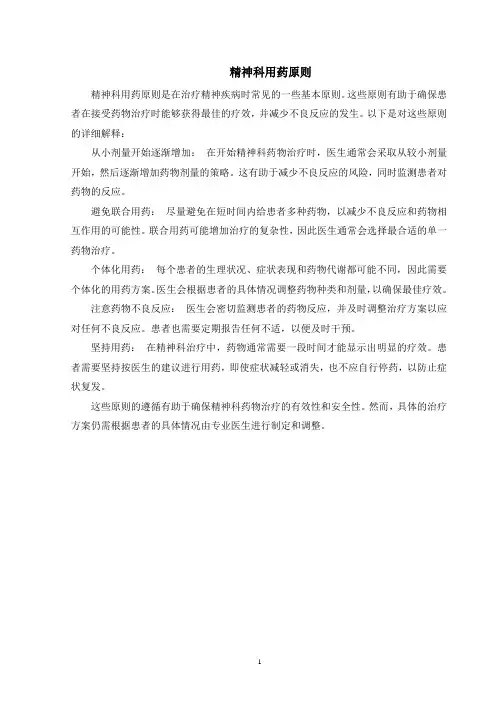 精神科用药原则

精神科用药原则是在治疗精神疾病时常见的一些基本原则。这些原则有助于确保患者在接受药物治疗时能够获得最佳的疗效，并减少不良反应的发生。以下是对这些原则的详细解释：

从小剂量开始逐渐增加： 在开始精神科药物治疗时，医生通常会采取从较小剂量开始，然后逐渐增加药物剂量的策略。这有助于减少不良反应的风险，同时监测患者对药物的反应。

避免联合用药： 尽量避免在短时间内给患者多种药物，以减少不良反应和药物相互作用的可能性。联合用药可能增加治疗的复杂性，因此医生通常会选择最合适的单一药物治疗。

个体化用药： 每个患者的生理状况、症状表现和药物代谢都可能不同，因此需要个体化的用药方案。医生会根据患者的具体情况调整药物种类和剂量，以确保最佳疗效。

注意药物不良反应： 医生会密切监测患者的药物反应，并及时调整治疗方案以应对任何不良反应。患者也需要定期报告任何不适，以便及时干预。

坚持用药： 在精神科治疗中，药物通常需要一段时间才能显示出明显的疗效。患者需要坚持按医生的建议进行用药，即使症状减轻或消失，也不应自行停药，以防止症状复发。

这些原则的遵循有助于确保精神科药物治疗的有效性和安全性。然而，具体的治疗方案仍需根据患者的具体情况由专业医生进行制定和调整。

1